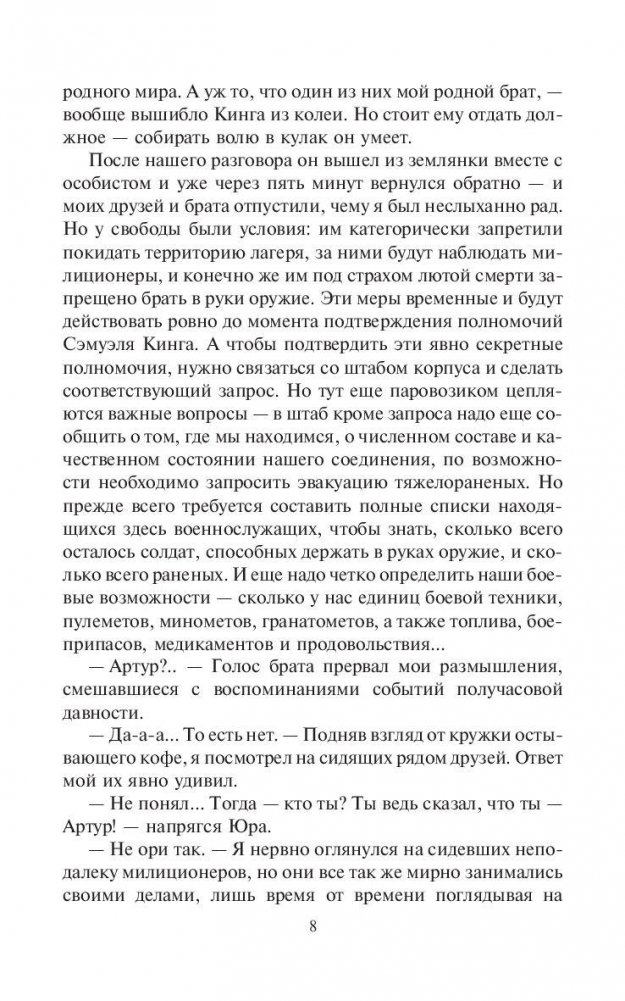 родного мира. А уж то, что один из них мой родной брат, — вообще вышибло Кинга из колеи. Но стоит ему отдать должное — собирать волю в кулак он умеет.

После нашего разговора он вышел из землянки вместе с особистом и уже через пять минут вернулся обратно — и моих друзей и брата отпустили, чему я был неслыханно рад. Но у свободы были условия: им категорически запретили покидать территорию лагеря, за ними будут наблюдать милиционеры, и конечно же им под страхом лютой смерти запрещено брать в руки оружие. Эти меры временные и будут действовать ровно до момента подтверждения полномочий Сэмуэля Кинга. А чтобы подтвердить эти явно секретные полномочия, нужно связаться со штабом корпуса и сделать соответствующий запрос. Но тут еще паровозиком цепляются важные вопросы — в штаб кроме запроса надо еще сообщить о том, где мы находимся, о численном составе и качественном состоянии нашего соединения, по возможности необходимо запросить эвакуацию тяжелораненых. Но прежде всего требуется составить полные списки находящихся здесь военнослужащих, чтобы знать, сколько всего осталось солдат, способных держать в руках оружие, и сколько всего раненых. И еще надо четко определить наши боевые возможности — сколько у нас единиц боевой техники, пулеметов, минометов, гранатометов, а также топлива, боеприпасов, медикаментов и продовольствия...

— Артур?.. — Голос брата прервал мои размышления, смешавшиеся с воспоминаниями событий получасовой давности.

— Да-а-а... То есть нет. — Подняв взгляд от кружки остывающего кофе, я посмотрел на сидящих рядом друзей. Ответ мой их явно удивил.

— Не понял... Тогда — кто ты? Ты ведь сказал, что ты — Артур! — напрягся Юра.

— Не ори так. — Я нервно оглянулся на сидевших неподалеку милиционеров, но они все так же мирно занимались своими делами, лишь время от времени поглядывая на

8